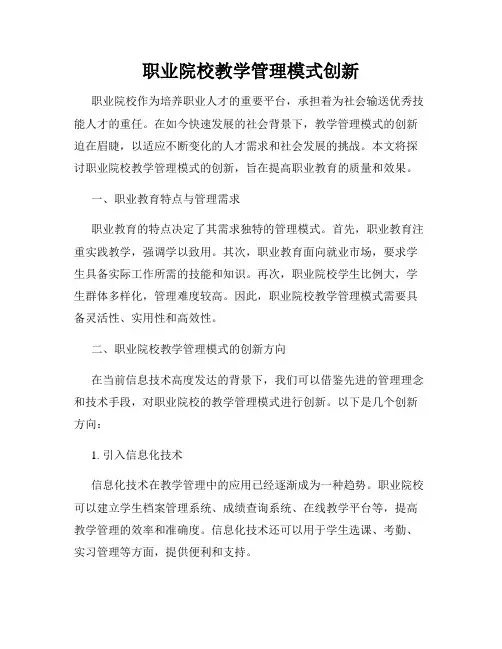 职业院校教学管理模式创新

职业院校作为培养职业人才的重要平台，承担着为社会输送优秀技能人才的重任。在如今快速发展的社会背景下，教学管理模式的创新迫在眉睫，以适应不断变化的人才需求和社会发展的挑战。本文将探讨职业院校教学管理模式的创新，旨在提高职业教育的质量和效果。

一、职业教育特点与管理需求

职业教育的特点决定了其需求独特的管理模式。首先，职业教育注重实践教学，强调学以致用。其次，职业教育面向就业市场，要求学生具备实际工作所需的技能和知识。再次，职业院校学生比例大，学生群体多样化，管理难度较高。因此，职业院校教学管理模式需要具备灵活性、实用性和高效性。

二、职业院校教学管理模式的创新方向

在当前信息技术高度发达的背景下，我们可以借鉴先进的管理理念和技术手段，对职业院校的教学管理模式进行创新。以下是几个创新方向：

1. 引入信息化技术

信息化技术在教学管理中的应用已经逐渐成为一种趋势。职业院校可以建立学生档案管理系统、成绩查询系统、在线教学平台等，提高教学管理的效率和准确度。信息化技术还可以用于学生选课、考勤、实习管理等方面，提供便利和支持。